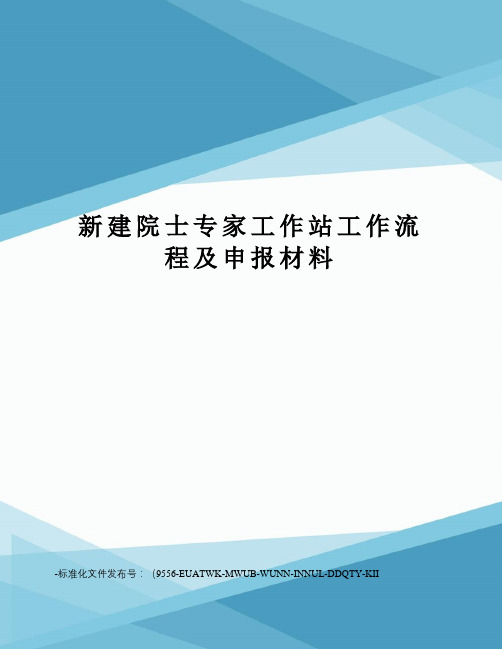 新建院士专家工作站工作流程及申报材料

-标准化文件发布号：(9556-EUATWK-MWUB-WUNN-INNUL-DDQTY-KII